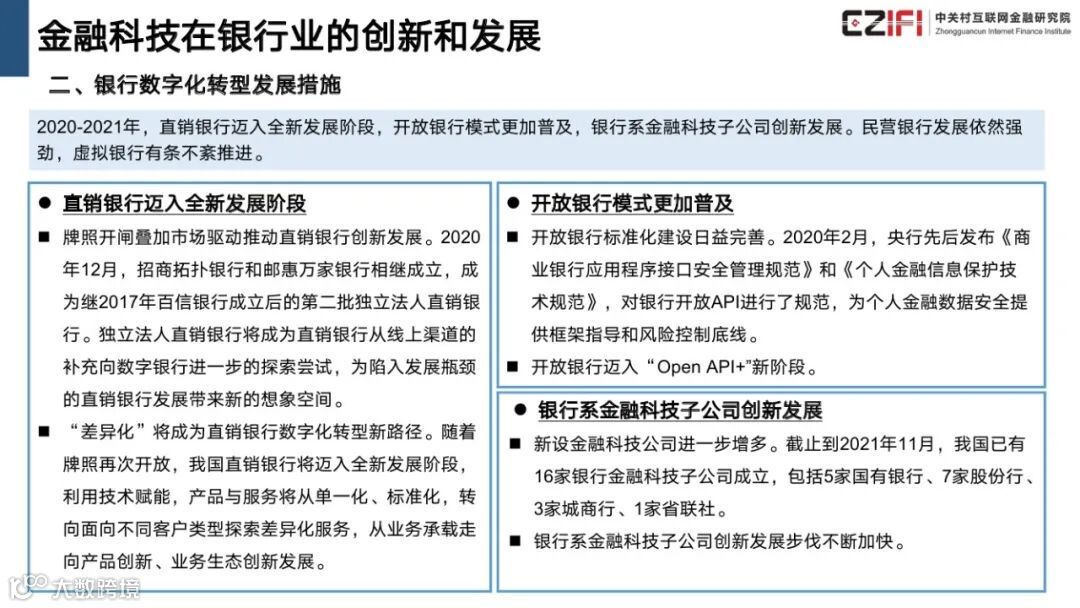 金融科技在银行业的创新和发展

CZIFI 中关村互联网金融研究院 Zhongguancun Internet Finance Institute

二、银行数字化转型发展措施

2020-2021年，直销银行迈入全新发展阶段，开放银行模式更加普及，银行系金融科技子公司创新发展。民营银行发展依然强劲，虚拟银行有条不紊推进。

● 直销银行迈入全新发展阶段

■ 牌照开闸叠加市场驱动推动直销银行创新发展。2020年12月，招商拓扑银行和邮惠万家银行相继成立，成为继2017年百信银行成立后的第二批独立法人直销银行。独立法人直销银行将成为直销银行从线上渠道的补充向数字银行进一步的探索尝试，为陷入发展瓶颈的直销银行发展带来新的想象空间。

■ “差异化”将成为直销银行数字化转型新路径。随着牌照再次开放，我国直销银行将迈入全新发展阶段，利用技术赋能，产品与服务将从单一化、标准化，转向面向不同客户类型探索差异化服务，从业务承载走向产品创新、业务生态创新发展。

● 开放银行模式更加普及

■ 开放银行标准化建设日益完善。2020年2月，央行先后发布《商业银行应用程序接口安全管理规范》和《个人金融信息保护技术规范》，对银行开放API进行了规范，为个人金融数据安全提供框架指导和风险控制底线。

■ 开放银行迈入“Open API+”新阶段。

● 银行系金融科技子公司创新发展

■ 新设金融科技公司进一步增多。截止到2021年11月，我国已有16家银行金融科技子公司成立，包括5家国有银行、7家股份行、3家城商行、1家省联社。

■ 银行系金融科技子公司创新发展步伐不断加快。

大数跨境